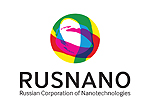 RUSNANO
Russian Corporation of Nanotechnologies